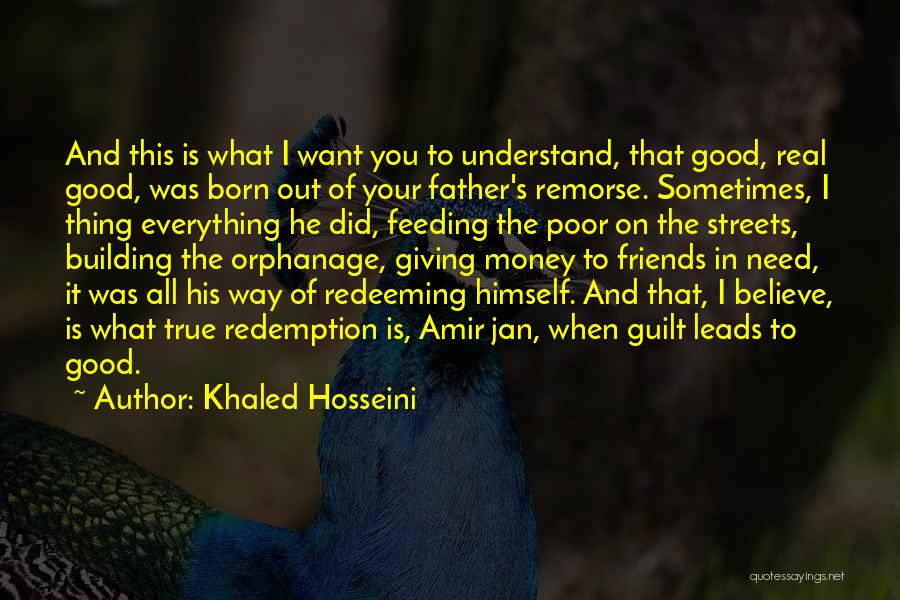 And this is what I want you to understand, that good, real good, was born out of your father's remorse. Sometimes, I thing everything he did, feeding the poor on the streets, building the orphanage, giving money to friends in need, it was all his way of redeeming himself. And that, I believe, is what true redemption is, Amir jan, when guilt leads to good.

~ Author: Khaled Hosseini

quotessayings.net